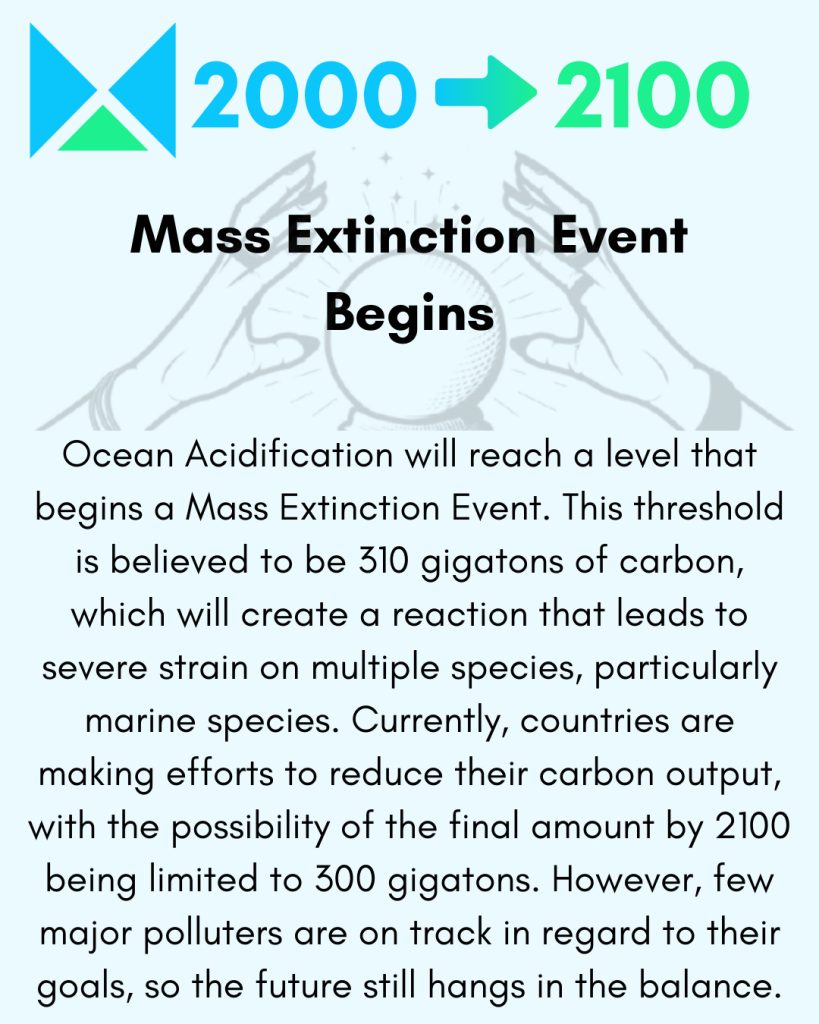 2000 → 2100

Mass Extinction Event Begins

Ocean Acidification will reach a level that begins a Mass Extinction Event. This threshold is believed to be 310 gigatons of carbon, which will create a reaction that leads to severe strain on multiple species, particularly marine species. Currently, countries are making efforts to reduce their carbon output, with the possibility of the final amount by 2100 being limited to 300 gigatons. However, few major polluters are on track in regard to their goals, so the future still hangs in the balance.